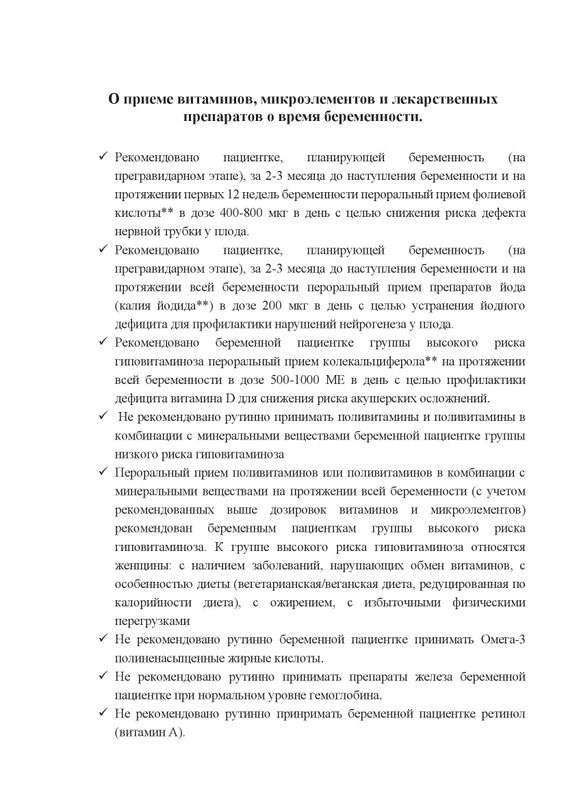 О приеме витаминов, микроэлементов и лекарственных препаратов о время беременности.

✓ Рекомендовано пациентке, планирующей беременность (на прегравидарном этапе), за 2-3 месяца до наступления беременности и на протяжении первых 12 недель беременности пероральный прием фолиевой кислоты** в дозе 400-800 мкг в день с целью снижения риска дефекта нервной трубки у плода.

✓ Рекомендовано пациентке, планирующей беременность (на прегравидарном этапе), за 2-3 месяца до наступления беременности и на протяжении всей беременности пероральный прием препаратов йода (калия йодида**) в дозе 200 мкг в день с целью устранения йодного дефицита для профилактики нарушений нейрогенеза у плода.

✓ Рекомендовано беременной пациентке группы высокого риска гиповитаминоза пероральный прием колекальциферола** на протяжении всей беременности в дозе 500-1000 МЕ в день с целью профилактики дефицита витамина D для снижения риска акушерских осложнений.

✓ Не рекомендовано рутинно принимать поливитамины и поливитамины в комбинации с минеральными веществами беременной пациентке группы низкого риска гиповитаминоза

✓ Пероральный прием поливитаминов или поливитаминов в комбинации с минеральными веществами на протяжении всей беременности (с учетом рекомендованных выше дозировок витаминов и микроэлементов) рекомендован беременным пациенткам группы высокого риска гиповитаминоза. К группе высокого риска гиповитаминоза относятся женщины: с наличием заболеваний, нарушающих обмен витаминов, с особенностью диеты (вегетарианская/веганская диета, редуцированная по калорийности диета), с ожирением, с избыточными физическими перегрузками

✓ Не рекомендовано рутинно беременной пациентке принимать Омега-3 полиненасыщенные жирные кислоты.

✓ Не рекомендовано рутинно принимать препараты железа беременной пациентке при нормальном уровне гемоглобина.

✓ Не рекомендовано рутинно принримать беременной пациентке ретинол (витамин А).